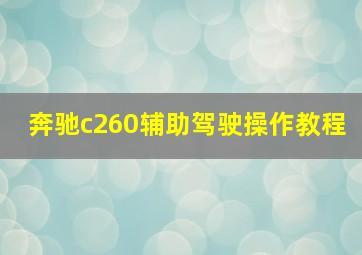 奔驰c260辅助驾驶操作教程